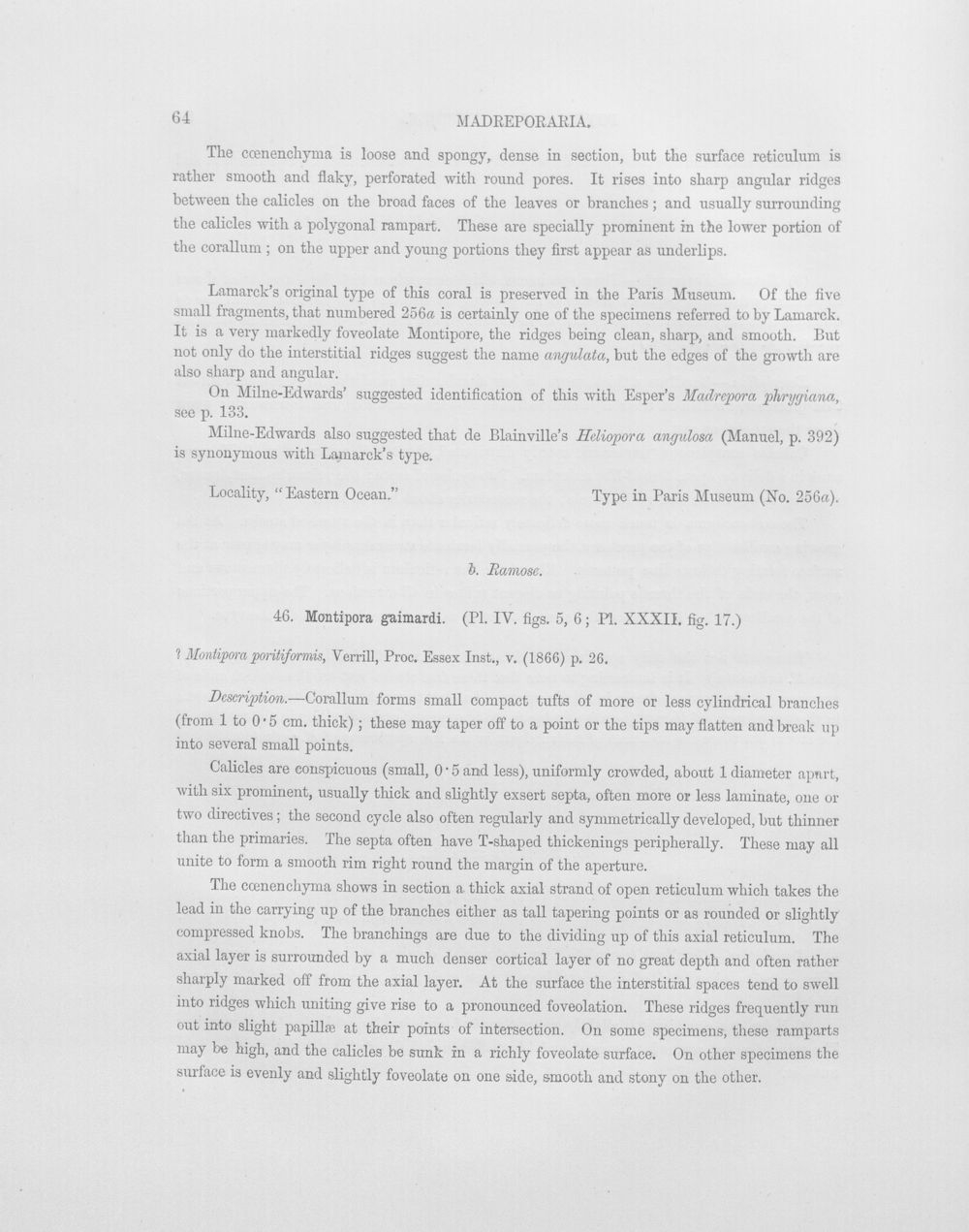 64 MADREPORARIA.

The cœnenchyma is loose and spongy, dense in section, but the surface reticulum is rather smooth and flaky, perforated with round pores. It rises into sharp angular ridges between the calicles on the broad faces of the leaves or branches; and usually surrounding the calicles with a polygonal rampart. These are specially prominent in the lower portion of the corallum; on the upper and young portions they first appear as underlips.

Lamarck's original type of this coral is preserved in the Paris Museum. Of the five small fragments, that numbered 256a is certainly one of the specimens referred to by Lamarck. It is a very markedly foveolate Montipore, the ridges being clean, sharp, and smooth. But not only do the interstitial ridges suggest the name angulata, but the edges of the growth are also sharp and angular.

On Milne-Edwards' suggested identification of this with Esper's Madrepora phrygiana, see p. 133.

Milne-Edwards also suggested that de Blainville's Heliopora angulosa (Manuel, p. 392) is synonymous with Lamarck's type.

Locality, "Eastern Ocean." Type in Paris Museum (No. 256a).

b. Ramose.

46. Montipora gaimardi. (Pl. IV. figs. 5, 6; Pl. XXXII. fig. 17.)

? Montipora poritiformis, Verrill, Proc. Essex Inst., v. (1866) p. 26.

Description.—Corallum forms small compact tufts of more or less cylindrical branches (from 1 to 0·5 cm. thick); these may taper off to a point or the tips may flatten and break up into several small points.

Calicles are conspicuous (small, 0·5 and less), uniformly crowded, about 1 diameter apart, with six prominent, usually thick and slightly exsert septa, often more or less laminate, one or two directives; the second cycle also often regularly and symmetrically developed, but thinner than the primaries. The septa often have T-shaped thickenings peripherally. These may all unite to form a smooth rim right round the margin of the aperture.

The cœnenchyma shows in section a thick axial strand of open reticulum which takes the lead in the carrying up of the branches either as tall tapering points or as rounded or slightly compressed knobs. The branchings are due to the dividing up of this axial reticulum. The axial layer is surrounded by a much denser cortical layer of no great depth and often rather sharply marked off from the axial layer. At the surface the interstitial spaces tend to swell into ridges which uniting give rise to a pronounced foveolation. These ridges frequently run out into slight papillæ at their points of intersection. On some specimens, these ramparts may be high, and the calicles be sunk in a richly foveolate surface. On other specimens the surface is evenly and slightly foveolate on one side, smooth and stony on the other.